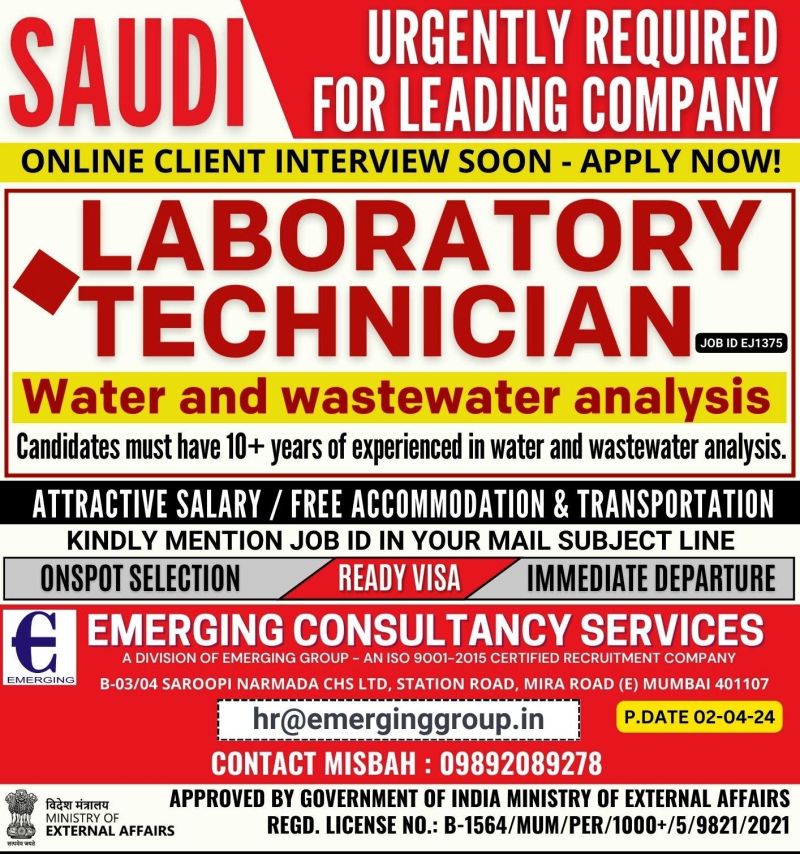 SAUDI

URGENTLY REQUIRED
FOR LEADING COMPANY

ONLINE CLIENT INTERVIEW SOON - APPLY NOW!

LABORATORY
TECHNICIAN

JOB ID EJ1375

Water and wastewater analysis

Candidates must have 10+ years of experienced in water and wastewater analysis.

ATTRACTIVE SALARY / FREE ACCOMMODATION & TRANSPORTATION

KINDLY MENTION JOB ID IN YOUR MAIL SUBJECT LINE

ONSPOT SELECTION READY VISA IMMEDIATE DEPARTURE

EMERGING

EMERGING CONSULTANCY SERVICES

A DIVISION OF EMERGING GROUP - AN ISO 9001-2015 CERTIFIED RECRUITMENT COMPANY

B-03/04 SAROOPI NARMADA CHS LTD, STATION ROAD, MIRA ROAD (E) MUMBAI 401107

hr@emerginggroup.in

P.DATE 02-04-24

CONTACT MISBAH : 09892089278

विदेश मंत्रालय
MINISTRY OF
EXTERNAL AFFAIRS

APPROVED BY GOVERNMENT OF INDIA MINISTRY OF EXTERNAL AFFAIRS
REGD. LICENSE NO.: B-1564/MUM/PER/1000+/5/9821/2021